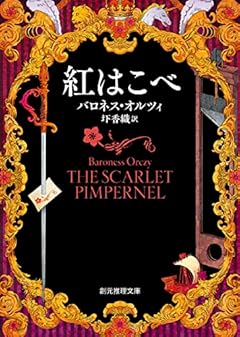 紅はこべ
バロネス・オルツィ
圷香織 訳

Baroness Orczy
THE SCARLET PIMPERNEL

創元推理文庫